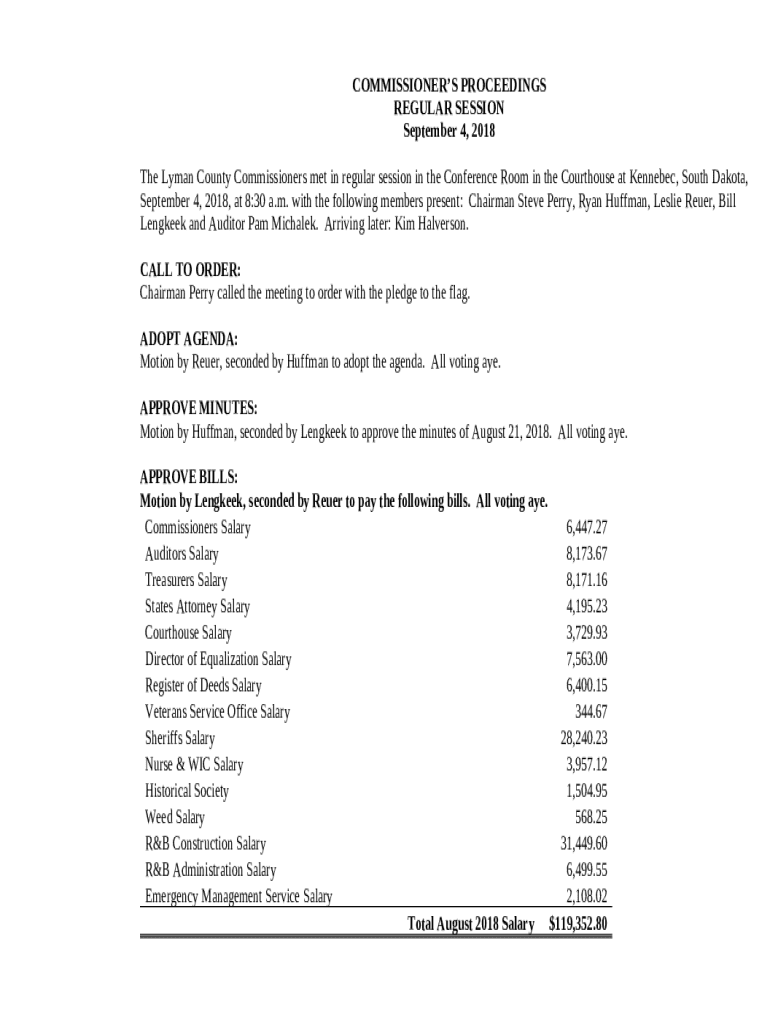 COMMISSIONER'S PROCEEDINGS
REGULAR SESSION
September 4, 2018

The Lyman County Commissioners met in regular session in the Conference Room in the Courthouse at Kennebec, South Dakota, September 4, 2018, at 8:30 a.m. with the following members present: Chairman Steve Perry, Ryan Huffman, Leslie Reuer, Bill Lengkeek and Auditor Pam Michalek. Arriving later: Kim Halverson.

CALL TO ORDER:
Chairman Perry called the meeting to order with the pledge to the flag.

ADOPT AGENDA:
Motion by Reuer, seconded by Huffman to adopt the agenda. All voting aye.

APPROVE MINUTES:
Motion by Huffman, seconded by Lengkeek to approve the minutes of August 21, 2018. All voting aye.

APPROVE BILLS:
Motion by Lengkeek, seconded by Reuer to pay the following bills. All voting aye.

| | |
|---|---|
| Commissioners Salary | 6,447.27 |
| Auditors Salary | 8,173.67 |
| Treasurers Salary | 8,171.16 |
| States Attorney Salary | 4,195.23 |
| Courthouse Salary | 3,729.93 |
| Director of Equalization Salary | 7,563.00 |
| Register of Deeds Salary | 6,400.15 |
| Veterans Service Office Salary | 344.67 |
| Sheriffs Salary | 28,240.23 |
| Nurse & WIC Salary | 3,957.12 |
| Historical Society | 1,504.95 |
| Weed Salary | 568.25 |
| R&B Construction Salary | 31,449.60 |
| R&B Administration Salary | 6,499.55 |
| Emergency Management Service Salary | 2,108.02 |
| Total August 2018 Salary | $119,352.80 |